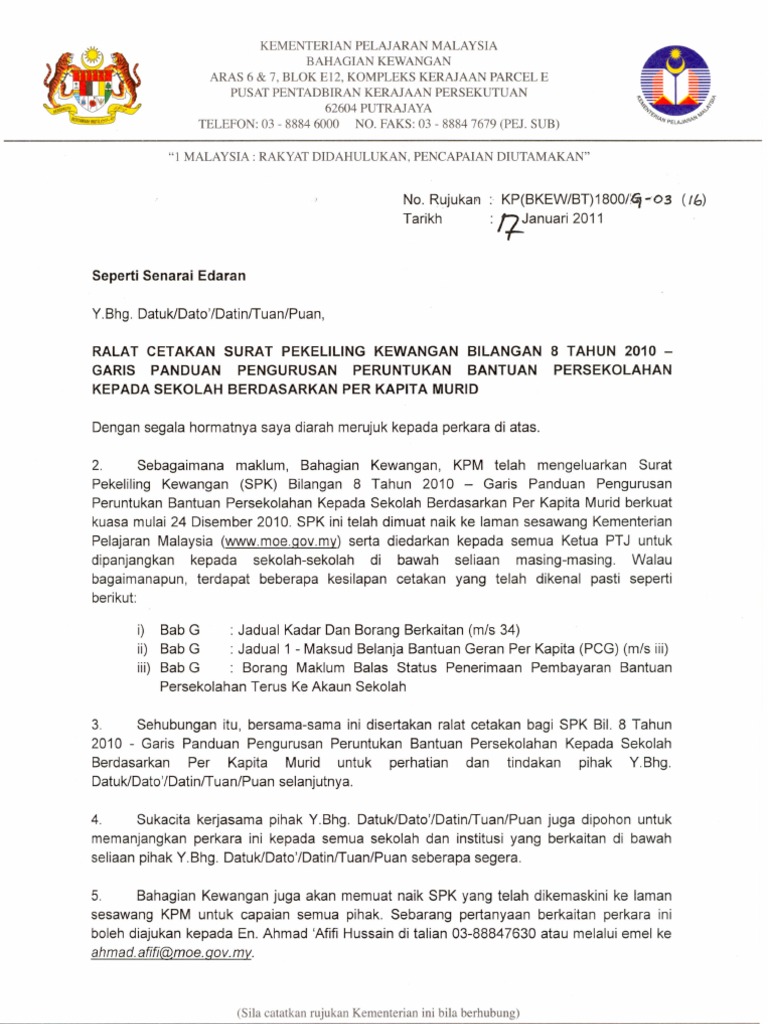 KEMENTERIAN PELAJARAN MALAYSIA
BAHAGIAN KEWANGAN
ARAS 6 & 7, BLOK E12, KOMPLEKS KERAJAAN PARCEL E
PUSAT PENTADBIRAN KERAJAAN PERSEKUTUAN
62604 PUTRAJAYA
TELEFON: 03 - 8884 6000 NO. FAKS: 03 - 8884 7679 (PEJ. SUB)

KEMENTERIAN PELAJARAN MALAYSIA

"1 MALAYSIA : RAKYAT DIDAHULUKAN, PENCAPAIAN DIUTAMAKAN"

No. Rujukan : KP(BKEW/BT)1800/9-03 (16)
Tarikh : 17 Januari 2011

Seperti Senarai Edaran

Y.Bhg. Datuk/Dato'/Datin/Tuan/Puan,

RALAT CETAKAN SURAT PEKELILING KEWANGAN BILANGAN 8 TAHUN 2010 – GARIS PANDUAN PENGURUSAN PERUNTUKAN BANTUAN PERSEKOLAHAN KEPADA SEKOLAH BERDASARKAN PER KAPITA MURID

Dengan segala hormatnya saya diarah merujuk kepada perkara di atas.

2. Sebagaimana maklum, Bahagian Kewangan, KPM telah mengeluarkan Surat Pekeliling Kewangan (SPK) Bilangan 8 Tahun 2010 – Garis Panduan Pengurusan Peruntukan Bantuan Persekolahan Kepada Sekolah Berdasarkan Per Kapita Murid berkuat kuasa mulai 24 Disember 2010. SPK ini telah dimuat naik ke laman sesawang Kementerian Pelajaran Malaysia (www.moe.gov.my) serta diedarkan kepada semua Ketua PTJ untuk dipanjangkan kepada sekolah-sekolah di bawah seliaan masing-masing. Walau bagaimanapun, terdapat beberapa kesilapan cetakan yang telah dikenal pasti seperti berikut:

i) Bab G : Jadual Kadar Dan Borang Berkaitan (m/s 34)
ii) Bab G : Jadual 1 - Maksud Belanja Bantuan Geran Per Kapita (PCG) (m/s iii)
iii) Bab G : Borang Maklum Balas Status Penerimaan Pembayaran Bantuan Persekolahan Terus Ke Akaun Sekolah

3. Sehubungan itu, bersama-sama ini disertakan ralat cetakan bagi SPK Bil. 8 Tahun 2010 - Garis Panduan Pengurusan Peruntukan Bantuan Persekolahan Kepada Sekolah Berdasarkan Per Kapita Murid untuk perhatian dan tindakan pihak Y.Bhg. Datuk/Dato'/Datin/Tuan/Puan selanjutnya.

4. Sukacita kerjasama pihak Y.Bhg. Datuk/Dato'/Datin/Tuan/Puan juga dipohon untuk memanjangkan perkara ini kepada semua sekolah dan institusi yang berkaitan di bawah seliaan pihak Y.Bhg. Datuk/Dato'/Datin/Tuan/Puan seberapa segera.

5. Bahagian Kewangan juga akan memuat naik SPK yang telah dikemaskini ke laman sesawang KPM untuk capaian semua pihak. Sebarang pertanyaan berkaitan perkara ini boleh diajukan kepada En. Ahmad 'Afifi Hussain di talian 03-88847630 atau melalui emel ke ahmad.afifi@moe.gov.my.

(Sila catatkan rujukan Kementerian ini bila berhubung)